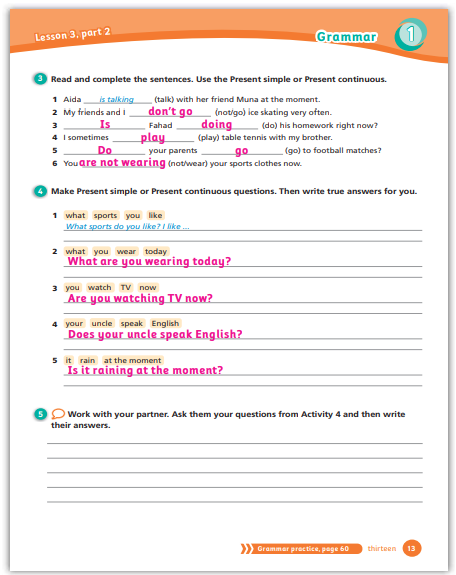 Lesson 3, part 2

Grammar 1

3 Read and complete the sentences. Use the Present simple or Present continuous.

1 Aida is talking (talk) with her friend Muna at the moment.
2 My friends and I don't go (not/go) ice skating very often.
3 Is Fahad doing (do) his homework right now?
4 I sometimes play (play) table tennis with my brother.
5 Do your parents go (go) to football matches?
6 You are not wearing (not/wear) your sports clothes now.

4 Make Present simple or Present continuous questions. Then write true answers for you.

1 what sports you like
What sports do you like? I like ...

2 what you wear today
What are you wearing today?

3 you watch TV now
Are you watching TV now?

4 your uncle speak English
Does your uncle speak English?

5 it rain at the moment
Is it raining at the moment?

5 Work with your partner. Ask them your questions from Activity 4 and then write their answers.

Grammar practice, page 60 thirteen 13